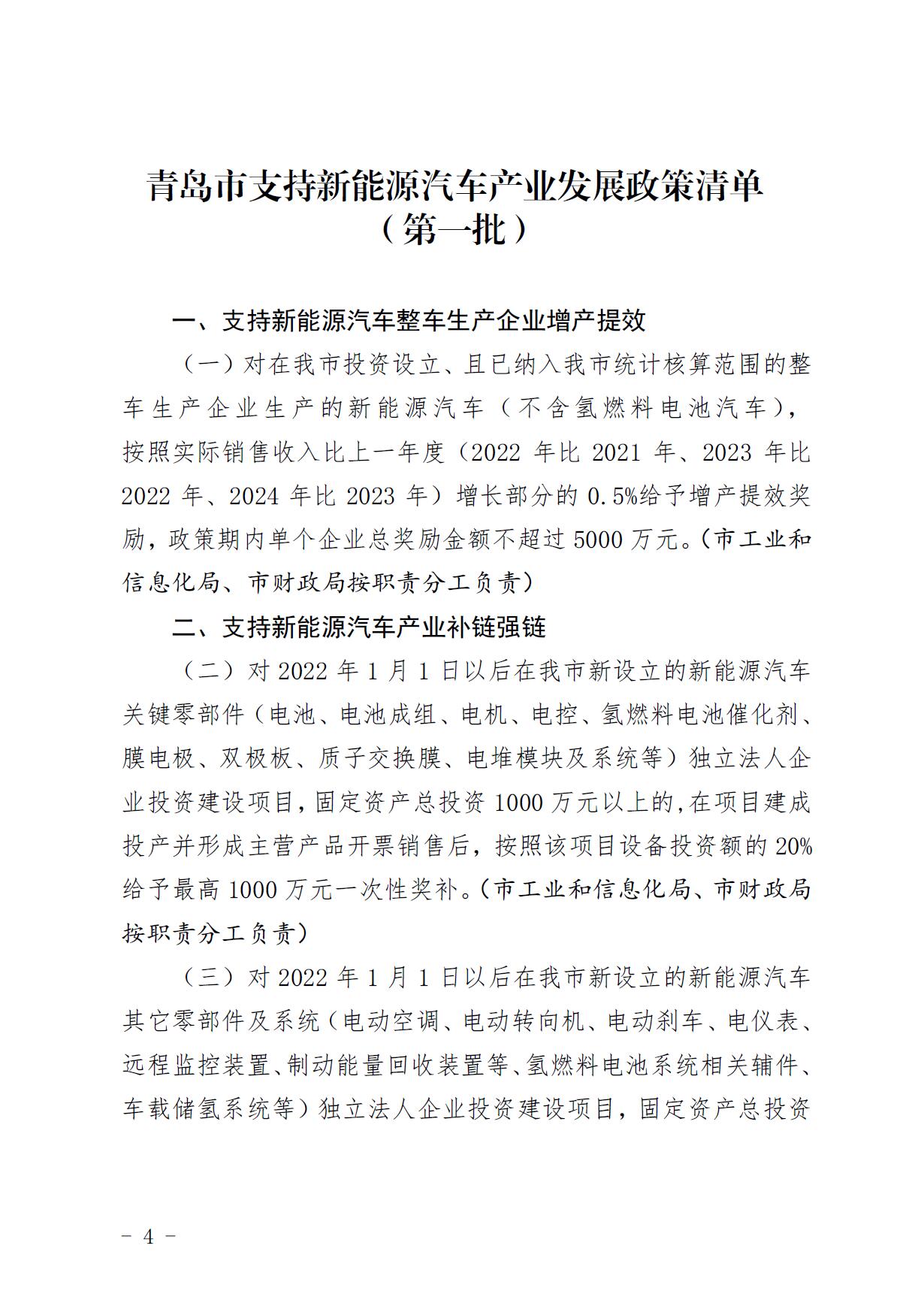 青岛市支持新能源汽车产业发展政策清单
（第一批）

一、支持新能源汽车整车生产企业增产提效

（一）对在我市投资设立、且已纳入我市统计核算范围的整车生产企业生产的新能源汽车（不含氢燃料电池汽车），按照实际销售收入比上一年度（2022 年比 2021 年、2023 年比 2022 年、2024 年比 2023 年）增长部分的 0.5%给予增产提效奖励，政策期内单个企业总奖励金额不超过 5000 万元。（市工业和信息化局、市财政局按职责分工负责）

二、支持新能源汽车产业补链强链

（二）对 2022 年 1 月 1 日以后在我市新设立的新能源汽车关键零部件（电池、电池成组、电机、电控、氢燃料电池催化剂、膜电极、双极板、质子交换膜、电堆模块及系统等）独立法人企业投资建设项目，固定资产总投资 1000 万元以上的，在项目建成投产并形成主营产品开票销售后，按照该项目设备投资额的 20%给予最高 1000 万元一次性奖补。（市工业和信息化局、市财政局按职责分工负责）

（三）对 2022 年 1 月 1 日以后在我市新设立的新能源汽车其它零部件及系统（电动空调、电动转向机、电动刹车、电仪表、远程监控装置、制动能量回收装置等、氢燃料电池系统相关辅件、车载储氢系统等）独立法人企业投资建设项目，固定资产总投资

－ 4 －